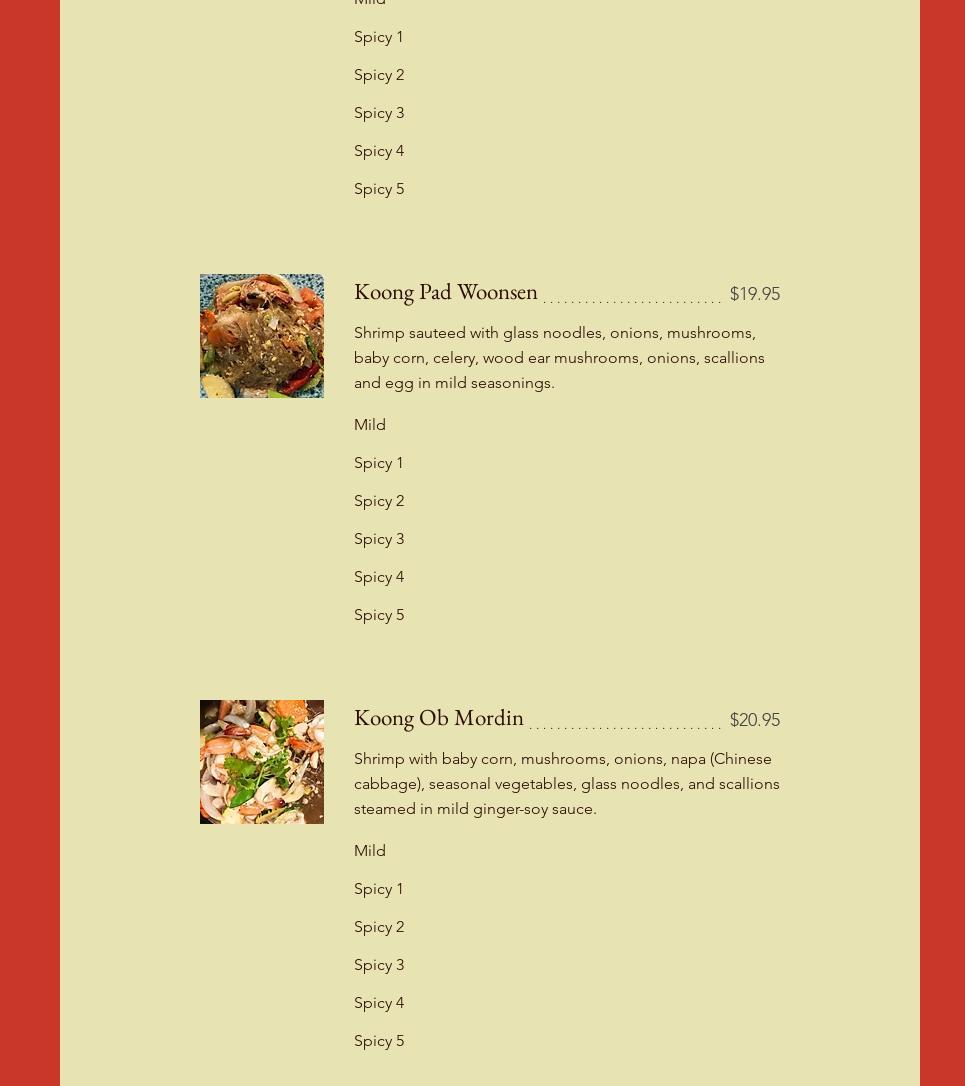 Mild

Spicy 1

Spicy 2

Spicy 3

Spicy 4

Spicy 5

Koong Pad Woonsen $19.95

Shrimp sauteed with glass noodles, onions, mushrooms, baby corn, celery, wood ear mushrooms, onions, scallions and egg in mild seasonings.

Mild

Spicy 1

Spicy 2

Spicy 3

Spicy 4

Spicy 5

Koong Ob Mordin $20.95

Shrimp with baby corn, mushrooms, onions, napa (Chinese cabbage), seasonal vegetables, glass noodles, and scallions steamed in mild ginger-soy sauce.

Mild

Spicy 1

Spicy 2

Spicy 3

Spicy 4

Spicy 5